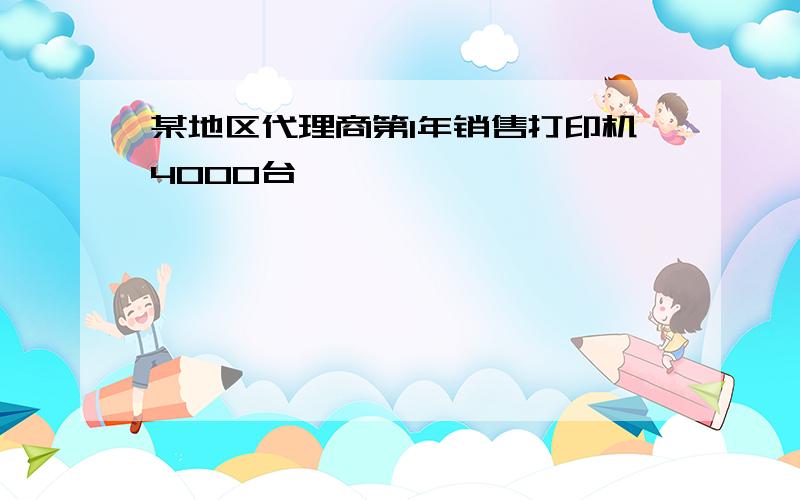 某地区代理商第1年销售打印机4000台